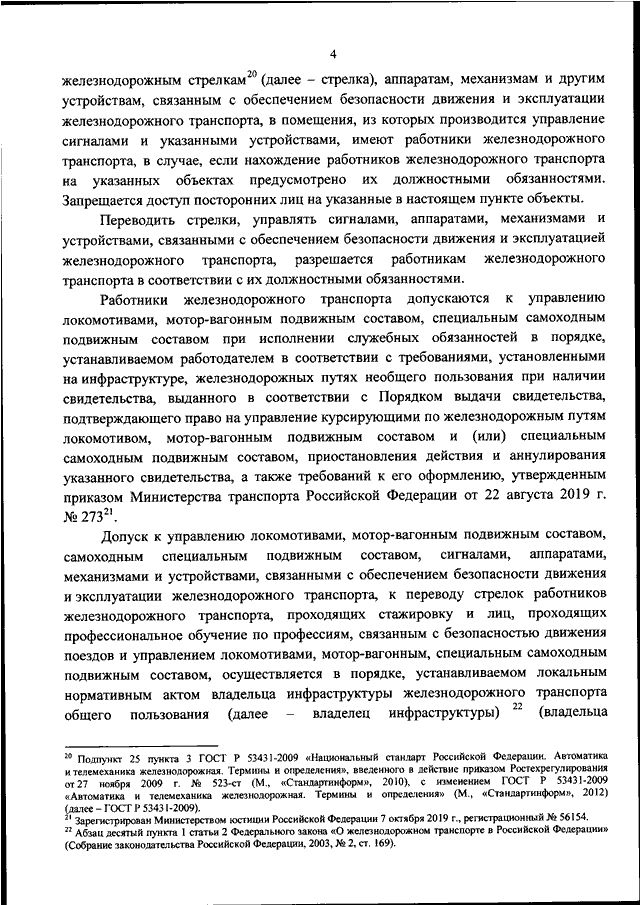 4

железнодорожным стрелкам$^{20}$ (далее – стрелка), аппаратам, механизмам и другим устройствам, связанным с обеспечением безопасности движения и эксплуатации железнодорожного транспорта, в помещения, из которых производится управление сигналами и указанными устройствами, имеют работники железнодорожного транспорта, в случае, если нахождение работников железнодорожного транспорта на указанных объектах предусмотрено их должностными обязанностями. Запрещается доступ посторонних лиц на указанные в настоящем пункте объекты.

Переводить стрелки, управлять сигналами, аппаратами, механизмами и устройствами, связанными с обеспечением безопасности движения и эксплуатацией железнодорожного транспорта, разрешается работникам железнодорожного транспорта в соответствии с их должностными обязанностями.

Работники железнодорожного транспорта допускаются к управлению локомотивами, мотор-вагонным подвижным составом, специальным самоходным подвижным составом при исполнении служебных обязанностей в порядке, устанавливаемом работодателем в соответствии с требованиями, установленными на инфраструктуре, железнодорожных путях необщего пользования при наличии свидетельства, выданного в соответствии с Порядком выдачи свидетельства, подтверждающего право на управление курсирующими по железнодорожным путям локомотивом, мотор-вагонным подвижным составом и (или) специальным самоходным подвижным составом, приостановления действия и аннулирования указанного свидетельства, а также требований к его оформлению, утвержденным приказом Министерства транспорта Российской Федерации от 22 августа 2019 г. № 273$^{21}$.

Допуск к управлению локомотивами, мотор-вагонным подвижным составом, самоходным специальным подвижным составом, сигналами, аппаратами, механизмами и устройствами, связанными с обеспечением безопасности движения и эксплуатации железнодорожного транспорта, к переводу стрелок работников железнодорожного транспорта, проходящих стажировку и лиц, проходящих профессиональное обучение по профессиям, связанным с безопасностью движения поездов и управлением локомотивами, мотор-вагонным, специальным самоходным подвижным составом, осуществляется в порядке, устанавливаемом локальным нормативным актом владельца инфраструктуры железнодорожного транспорта общего пользования (далее – владелец инфраструктуры) $^{22}$ (владельца

$^{20}$ Подпункт 25 пункта 3 ГОСТ Р 53431-2009 «Национальный стандарт Российской Федерации. Автоматика и телемеханика железнодорожная. Термины и определения», введенного в действие приказом Ростехрегулирования от 27 ноября 2009 г. № 523-ст (М., «Стандартинформ», 2010), с изменением ГОСТ Р 53431-2009 «Автоматика и телемеханика железнодорожная. Термины и определения» (М., «Стандартинформ», 2012) (далее – ГОСТ Р 53431-2009).
$^{21}$ Зарегистрирован Министерством юстиции Российской Федерации 7 октября 2019 г., регистрационный № 56154.
$^{22}$ Абзац десятый пункта 1 статьи 2 Федерального закона «О железнодорожном транспорте в Российской Федерации» (Собрание законодательства Российской Федерации, 2003, № 2, ст. 169).